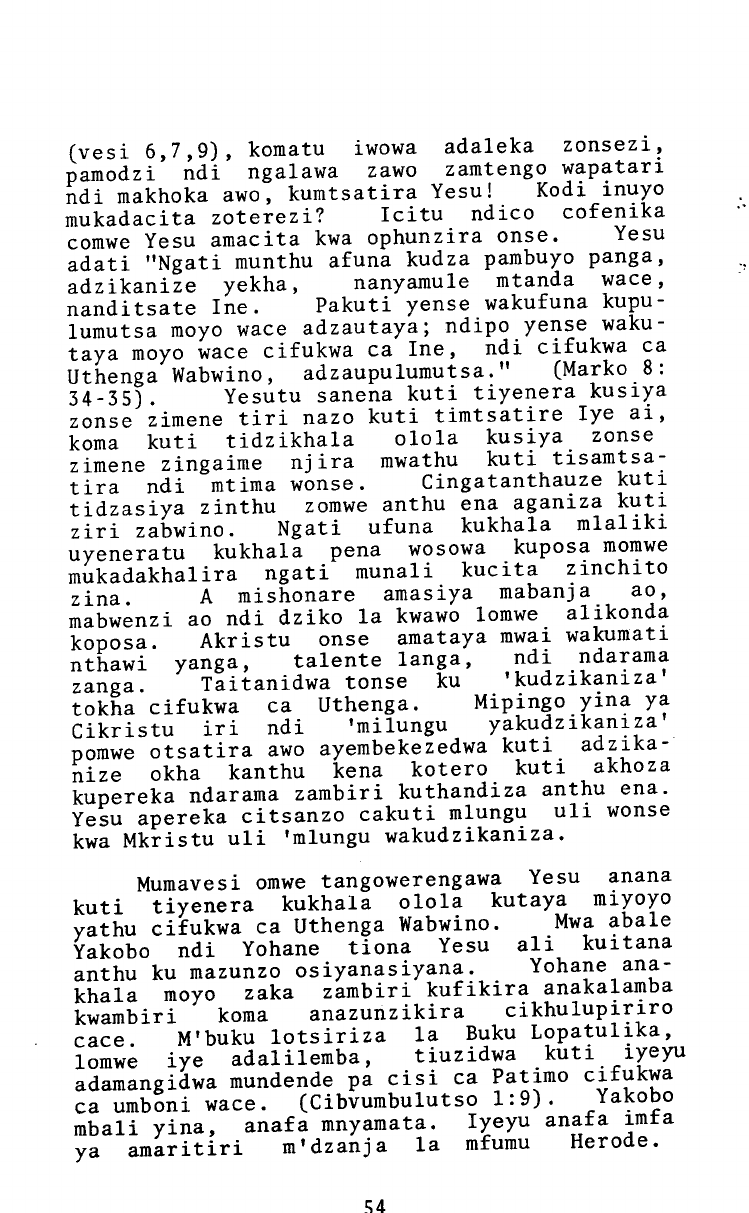 (vesi 6,7,9), komatu iwowa adaleka zonsezi, pamodzi ndi ngalawa zawo zamtengo wapatari ndi makhoka awo, kumtsatira Yesu! Kodi inuyo mukadacita zoterezi? Icitu ndico cofenika comwe Yesu amacita kwa ophunzira onse. Yesu adati "Ngati munthu afuna kudza pambuyo panga, adzikanize yekha, nanyamule mtanda wace, nanditsate Ine. Pakuti yense wakufuna kupulumutsa moyo wace adzautaya; ndipo yense wakutaya moyo wace cifukwa ca Ine, ndi cifukwa ca Uthenga Wabwino, adzaupulumutsa." (Marko 8: 34-35). Yesutu sanena kuti tiyenera kusiya zonse zimene tiri nazo kuti timtsatire Iye ai, koma kuti tidzikhala olola kusiya zonse zimene zingaime njira mwathu kuti tisamtsatira ndi mtima wonse. Cingatanthauze kuti tidzasiya zinthu zomwe anthu ena aganiza kuti ziri zabwino. Ngati ufuna kukhala mlaliki uyeneratu kukhala pena wosowa kuposa momwe mukadakhalira ngati munali kucita zinchito zina. A mishonare amasiya mabanja ao, mabwenzi ao ndi dziko la kwawo lomwe alikonda koposa. Akristu onse amataya mwai wakumati nthawi yanga, talente langa, ndi ndarama zanga. Taitanidwa tonse ku 'kudzikaniza' tokha cifukwa ca Uthenga. Mipingo yina ya Cikristu iri ndi 'milungu yakudzikaniza' pomwe otsatira awo ayembekezedwa kuti adzikanize okha kanthu kena kotero kuti akhoza kupereka ndarama zambiri kuthandiza anthu ena. Yesu apereka citsanzo cakuti mlungu uli wonse kwa Mkristu uli 'mlungu wakudzikaniza.

Mumavesi omwe tangowerengawa Yesu anana kuti tiyenera kukhala olola kutaya miyoyo yathu cifukwa ca Uthenga Wabwino. Mwa abale Yakobo ndi Yohane tiona Yesu ali kuitana anthu ku mazunzo osiyanasiyana. Yohane anakhala moyo zaka zambiri kufikira anakalamba kwambiri koma anazunzikira cikhulupiriro cace. M'buku lotsiriza la Buku Lopatulika, lomwe iye adalilemba, tiuzidwa kuti iyeyu adamangidwa mundende pa cisi ca Patimo cifukwa ca umboni wace. (Cibvumbulutso 1:9). Yakobo mbali yina, anafa mnyamata. Iyeyu anafa imfa ya amaritiri m'dzanja la mfumu Herode.

54